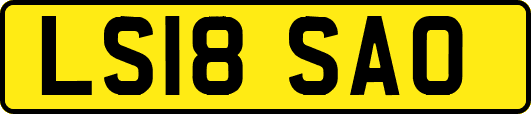 LS18 SAO